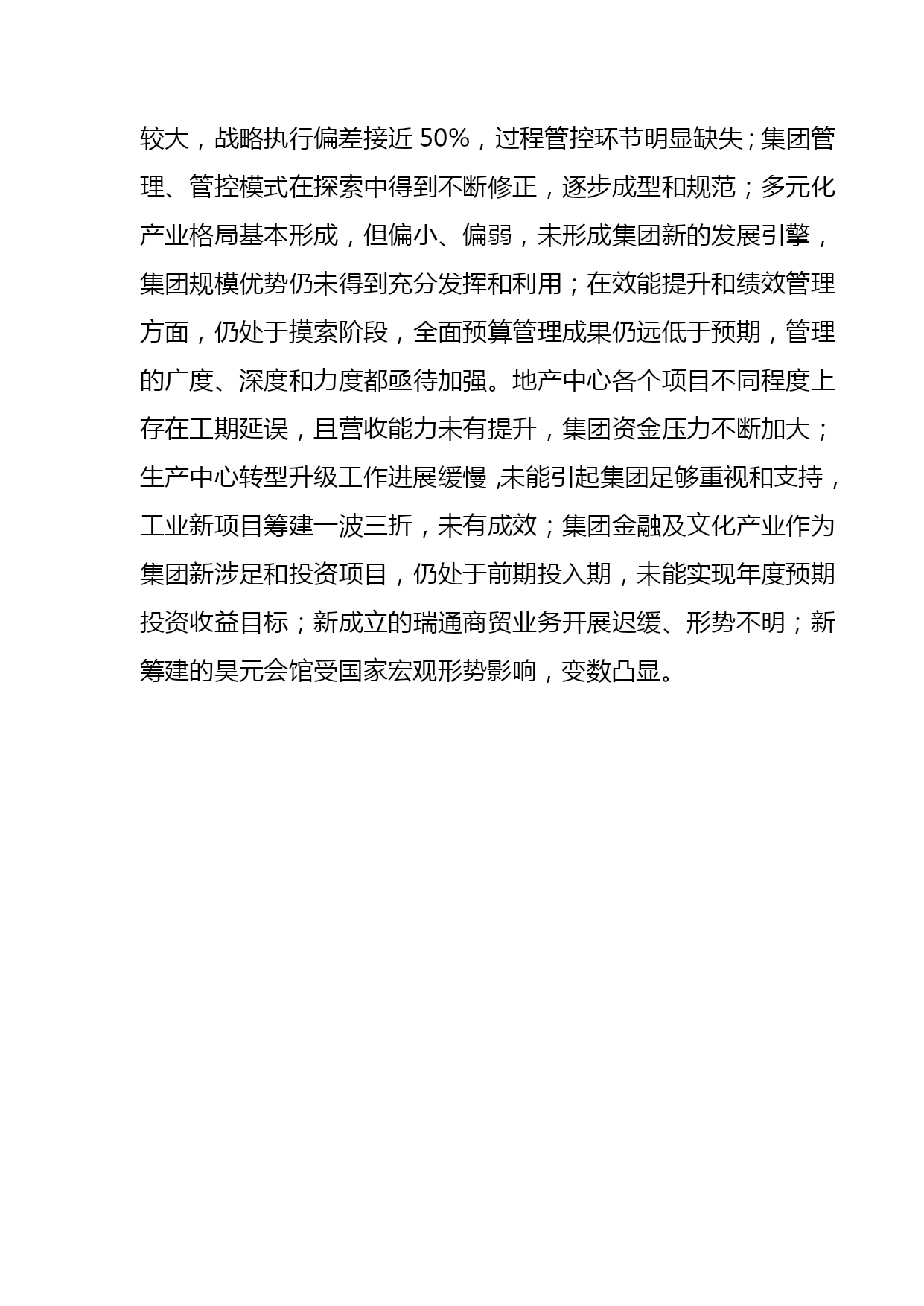 较大，战略执行偏差接近 50%，过程管控环节明显缺失；集团管理、管控模式在探索中得到不断修正，逐步成型和规范；多元化产业格局基本形成，但偏小、偏弱，未形成集团新的发展引擎，集团规模优势仍未得到充分发挥和利用；在效能提升和绩效管理方面，仍处于摸索阶段，全面预算管理成果仍远低于预期，管理的广度、深度和力度都亟待加强。地产中心各个项目不同程度上存在工期延误，且营收能力未有提升，集团资金压力不断加大；生产中心转型升级工作进展缓慢,未能引起集团足够重视和支持，工业新项目筹建一波三折，未有成效；集团金融及文化产业作为集团新涉足和投资项目，仍处于前期投入期，未能实现年度预期投资收益目标；新成立的瑞通商贸业务开展迟缓、形势不明；新筹建的昊元会馆受国家宏观形势影响，变数凸显。